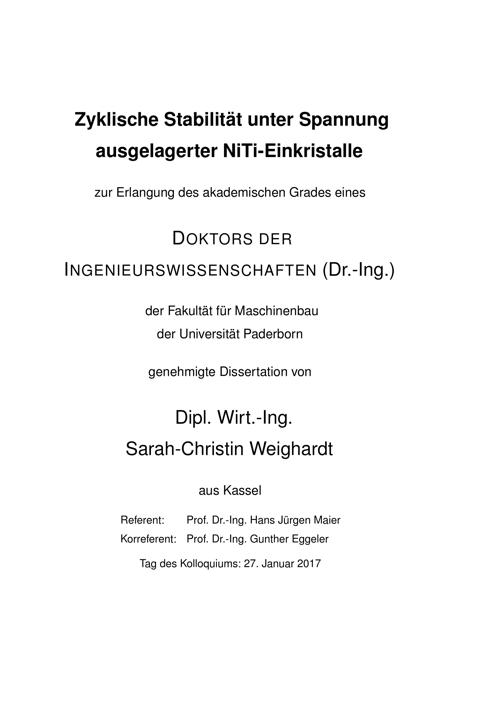 Zyklische Stabilität unter Spannung ausgelagerter NiTi-Einkristalle

zur Erlangung des akademischen Grades eines

DOKTORS DER INGENIEURSWISSENSCHAFTEN (Dr.-Ing.)

der Fakultät für Maschinenbau
der Universität Paderborn

genehmigte Dissertation von

Dipl. Wirt.-Ing.
Sarah-Christin Weighardt

aus Kassel

Referent: Prof. Dr.-Ing. Hans Jürgen Maier
Korreferent: Prof. Dr.-Ing. Gunther Eggeler

Tag des Kolloquiums: 27. Januar 2017